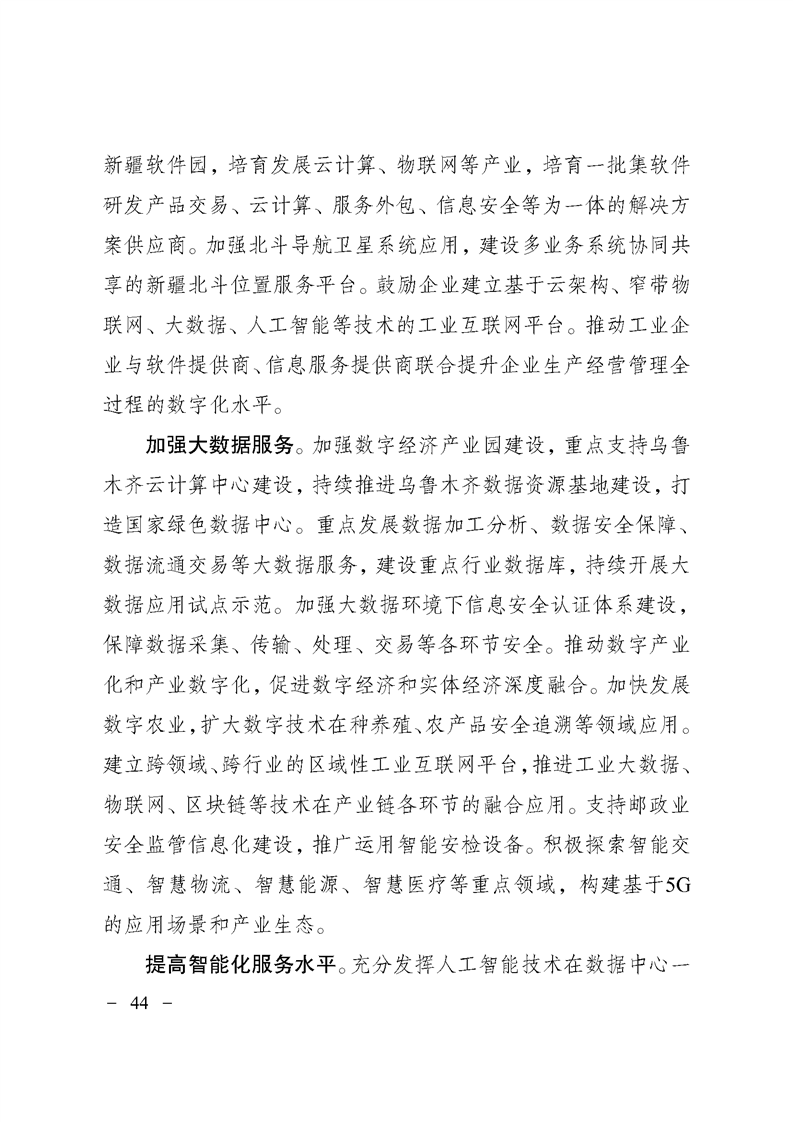 新疆软件园，培育发展云计算、物联网等产业，培育一批集软件研发产品交易、云计算、服务外包、信息安全等为一体的解决方案供应商。加强北斗导航卫星系统应用，建设多业务系统协同共享的新疆北斗位置服务平台。鼓励企业建立基于云架构、窄带物联网、大数据、人工智能等技术的工业互联网平台。推动工业企业与软件提供商、信息服务提供商联合提升企业生产经营管理全过程的数字化水平。

加强大数据服务。加强数字经济产业园建设，重点支持乌鲁木齐云计算中心建设，持续推进乌鲁木齐数据资源基地建设，打造国家绿色数据中心。重点发展数据加工分析、数据安全保障、数据流通交易等大数据服务，建设重点行业数据库，持续开展大数据应用试点示范。加强大数据环境下信息安全认证体系建设，保障数据采集、传输、处理、交易等各环节安全。推动数字产业化和产业数字化，促进数字经济和实体经济深度融合。加快发展数字农业，扩大数字技术在种养殖、农产品安全追溯等领域应用。建立跨领域、跨行业的区域性工业互联网平台，推进工业大数据、物联网、区块链等技术在产业链各环节的融合应用。支持邮政业安全监管信息化建设，推广运用智能安检设备。积极探索智能交通、智慧物流、智慧能源、智慧医疗等重点领域，构建基于5G的应用场景和产业生态。

提高智能化服务水平。充分发挥人工智能技术在数据中心一

－ 44 －